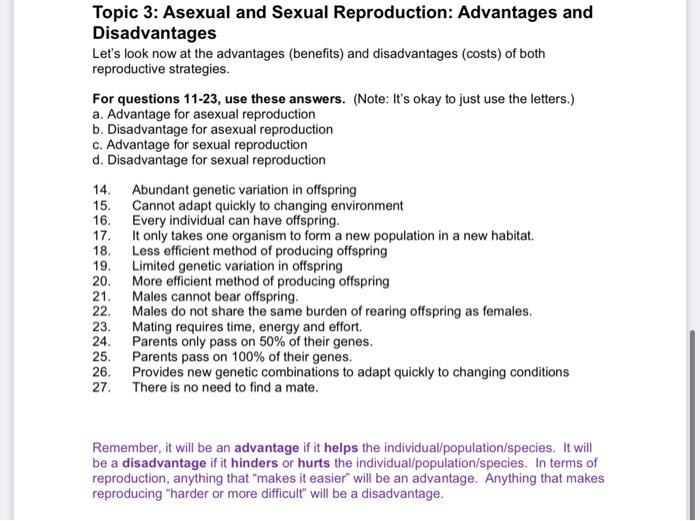 Topic 3: Asexual and Sexual Reproduction: Advantages and Disadvantages

Let's look now at the advantages (benefits) and disadvantages (costs) of both reproductive strategies.

For questions 11-23, use these answers. (Note: It's okay to just use the letters.)
a. Advantage for asexual reproduction
b. Disadvantage for asexual reproduction
c. Advantage for sexual reproduction
d. Disadvantage for sexual reproduction

14. Abundant genetic variation in offspring
15. Cannot adapt quickly to changing environment
16. Every individual can have offspring.
17. It only takes one organism to form a new population in a new habitat.
18. Less efficient method of producing offspring
19. Limited genetic variation in offspring
20. More efficient method of producing offspring
21. Males cannot bear offspring.
22. Males do not share the same burden of rearing offspring as females.
23. Mating requires time, energy and effort.
24. Parents only pass on 50% of their genes.
25. Parents pass on 100% of their genes.
26. Provides new genetic combinations to adapt quickly to changing conditions
27. There is no need to find a mate.

Remember, it will be an advantage if it helps the individual/population/species. It will be a disadvantage if it hinders or hurts the individual/population/species. In terms of reproduction, anything that "makes it easier" will be an advantage. Anything that makes reproducing "harder or more difficult" will be a disadvantage.